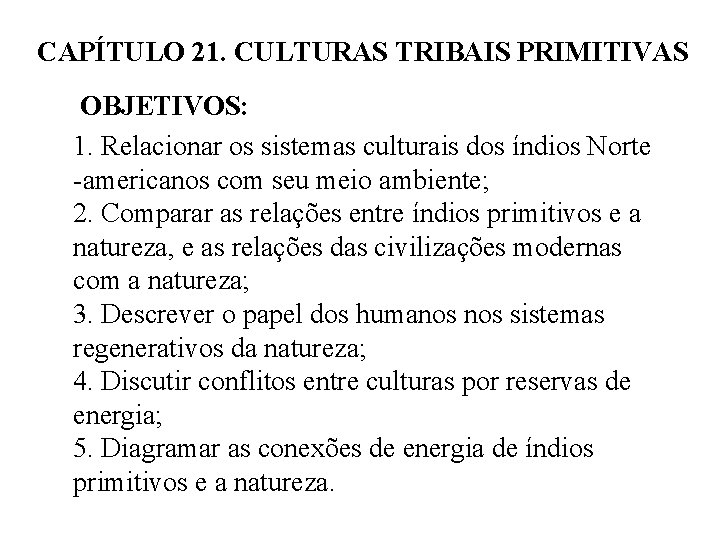 CAPÍTULO 21. CULTURAS TRIBAIS PRIMITIVAS

OBJETIVOS:

1. Relacionar os sistemas culturais dos índios Norte -americanos com seu meio ambiente;
2. Comparar as relações entre índios primitivos e a natureza, e as relações das civilizações modernas com a natureza;
3. Descrever o papel dos humanos nos sistemas regenerativos da natureza;
4. Discutir conflitos entre culturas por reservas de energia;
5. Diagramar as conexões de energia de índios primitivos e a natureza.